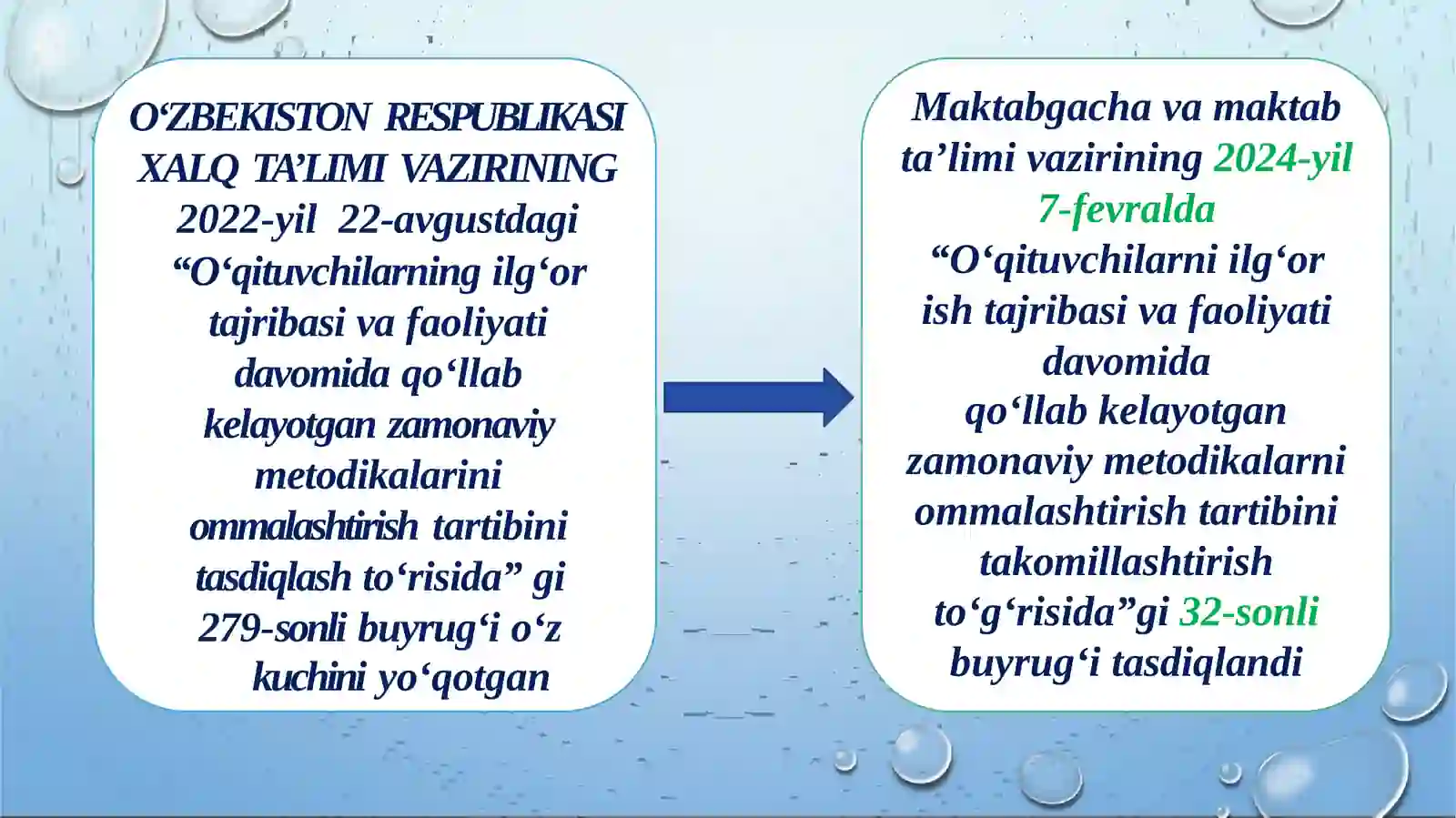 O‘ZBEKISTON RESPUBLIKASI XALQ TA’LIMI VAZIRINING 2022-yil 22-avgustdagi “O‘qituvchilarning ilg‘or tajribasi va faoliyati davomida qo‘llab kelayotgan zamonaviy metodikalarini ommalashtirish tartibini tasdiqlash to‘risida” gi 279-sonli buyrug‘i o‘z kuchini yo‘qotgan

Maktabgacha va maktab ta’limi vazirining 2024-yil 7-fevralda “O‘qituvchilarni ilg‘or ish tajribasi va faoliyati davomida qo‘llab kelayotgan zamonaviy metodikalarni ommalashtirish tartibini takomillashtirish to‘g‘risida”gi 32-sonli buyrug‘i tasdiqlandi